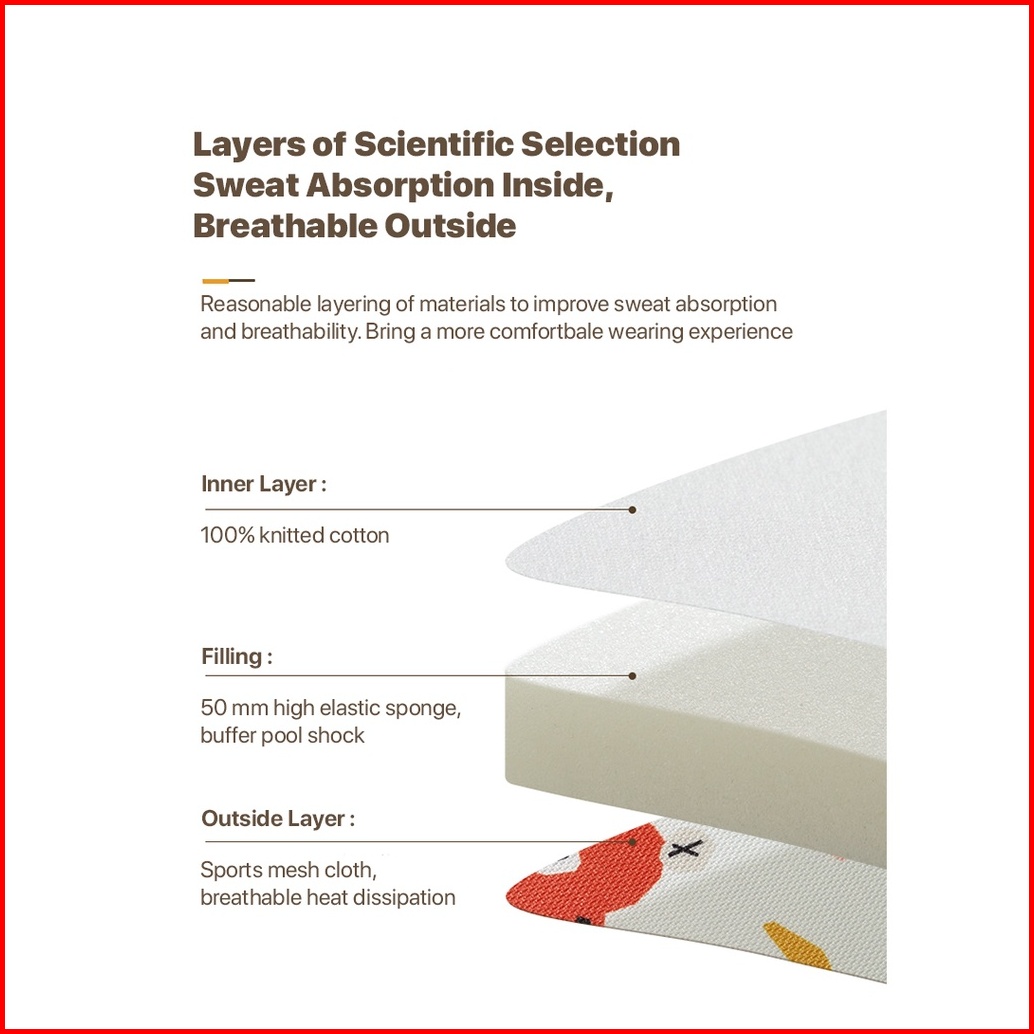 Layers of Scientific Selection
Sweat Absorption Inside,
Breathable Outside

Reasonable layering of materials to improve sweat absorption and breathability. Bring a more comfortbale wearing experience

Inner Layer :

100% knitted cotton

Filling :

50 mm high elastic sponge, buffer pool shock

Outside Layer :

Sports mesh cloth, breathable heat dissipation